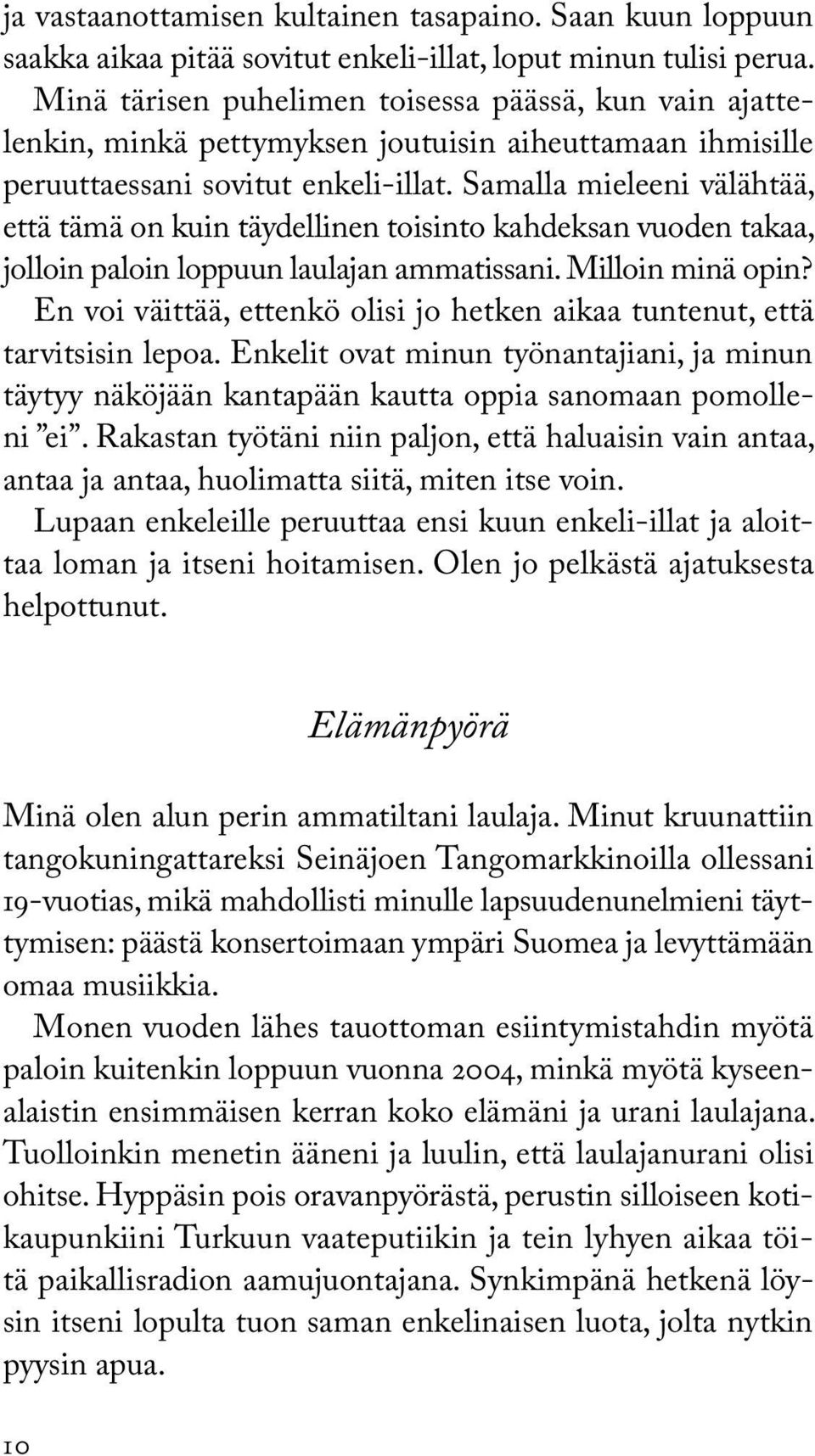 ja vastaanottamisen kultainen tasapaino. Saan kuun loppuun saakka aikaa pitää sovitut enkeli-illat, loput minun tulisi perua. Minä tärisen puhelimen toisessa päässä, kun vain ajattelenkin, minkä pettymyksen joutuisin aiheuttamaan ihmisille peruuttaessani sovitut enkeli-illat. Samalla mieleeni välähtää, että tämä on kuin täydellinen toisinto kahdeksan vuoden takaa, jolloin paloin loppuun laulajan ammatissani. Milloin minä opin? En voi väittää, ettenkö olisi jo hetken aikaa tuntenut, että tarvitsisin lepoa. Enkelit ovat minun työnantajiani, ja minun täytyy näköjään kantapään kautta oppia sanomaan pomolleni ”ei”. Rakastan työtäni niin paljon, että haluaisin vain antaa, antaa ja antaa, huolimatta siitä, miten itse voin. Lupaan enkeleille peruuttaa ensi kuun enkeli-illat ja aloittaa loman ja itseni hoitamisen. Olen jo pelkästä ajatuksesta helpottunut.

Elämänpyörä

Minä olen alun perin ammatiltani laulaja. Minut kruunattiin tangokuningattareksi Seinäjoen Tangomarkkinoilla ollessani 19-vuotias, mikä mahdollisti minulle lapsuudenunelmieni täyttymisen: päästä konsertoimaan ympäri Suomea ja levyttämään omaa musiikkia.
Monen vuoden lähes tauottoman esiintymistahdin myötä paloin kuitenkin loppuun vuonna 2004, minkä myötä kyseenalaistin ensimmäisen kerran koko elämäni ja urani laulajana. Tuolloinkin menetin ääneni ja luulin, että laulajanurani olisi ohitse. Hyppäsin pois oravanpyörästä, perustin silloiseen kotikaupunkiini Turkuun vaateputiikin ja tein lyhyen aikaa töitä paikallisradion aamujuontajana. Synkimpänä hetkenä löysin itseni lopulta tuon saman enkelinaisen luota, jolta nytkin pyysin apua.

10